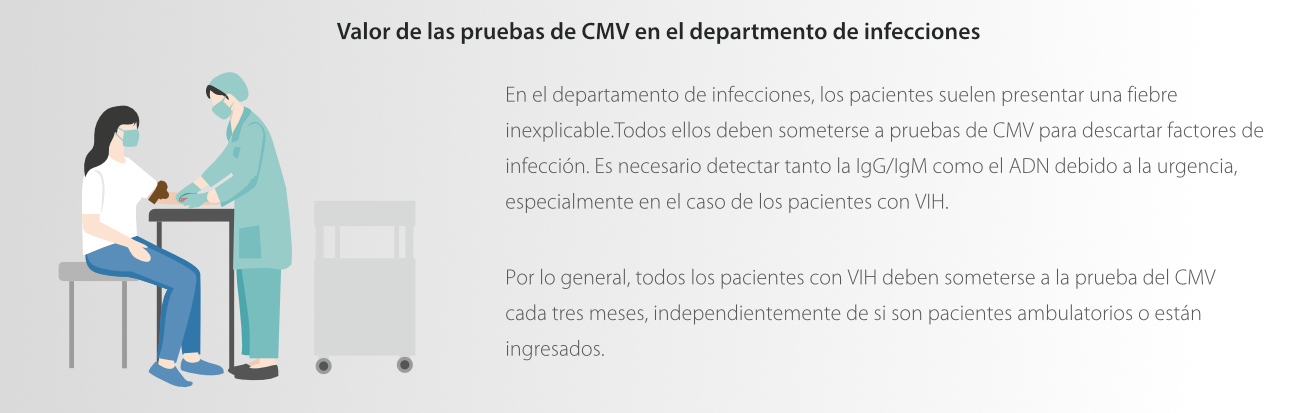 Valor de las pruebas de CMV en el departmento de infecciones

En el departamento de infecciones, los pacientes suelen presentar una fiebre inexplicable.Todos ellos deben someterse a pruebas de CMV para descartar factores de infección. Es necesario detectar tanto la IgG/IgM como el ADN debido a la urgencia, especialmente en el caso de los pacientes con VIH.

Por lo general, todos los pacientes con VIH deben someterse a la prueba del CMV cada tres meses, independientemente de si son pacientes ambulatorios o están ingresados.